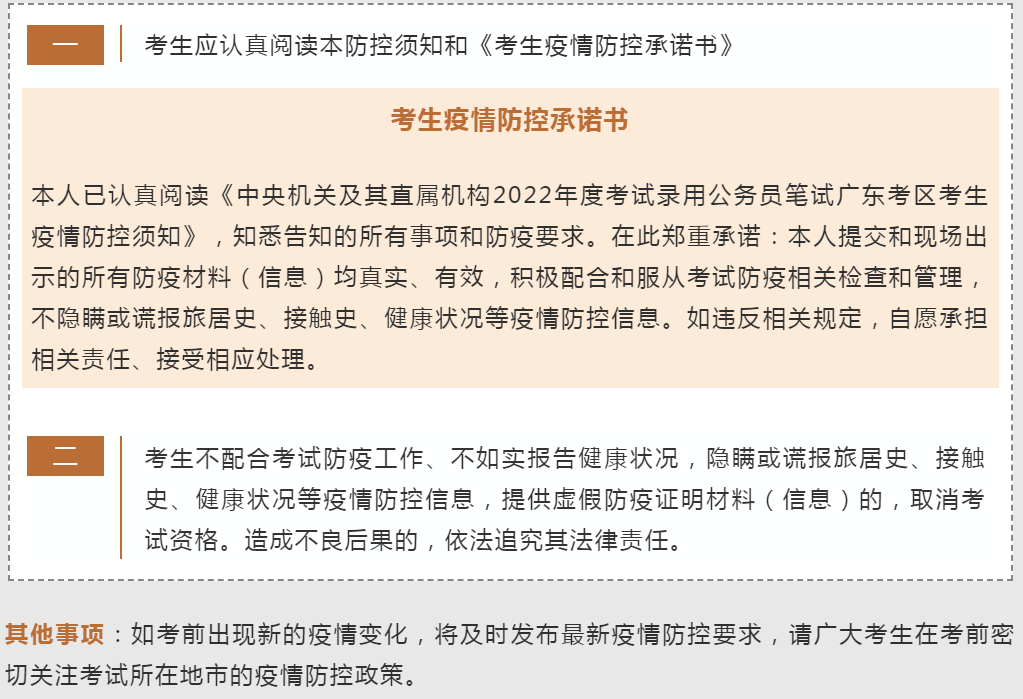 一

考生应认真阅读本防控须知和《考生疫情防控承诺书》

考生疫情防控承诺书

本人已认真阅读《中央机关及其直属机构2022年度考试录用公务员笔试广东考区考生疫情防控须知》，知悉告知的所有事项和防疫要求。在此郑重承诺：本人提交和现场出示的所有防疫材料（信息）均真实、有效，积极配合和服从考试防疫相关检查和管理，不隐瞒或谎报旅居史、接触史、健康状况等疫情防控信息。如违反相关规定，自愿承担相关责任、接受相应处理。

二

考生不配合考试防疫工作、不如实报告健康状况，隐瞒或谎报旅居史、接触史、健康状况等疫情防控信息，提供虚假防疫证明材料（信息）的，取消考试资格。造成不良后果的，依法追究其法律责任。

其他事项：如考前出现新的疫情变化，将及时发布最新疫情防控要求，请广大考生在考前密切关注考试所在地市的疫情防控政策。